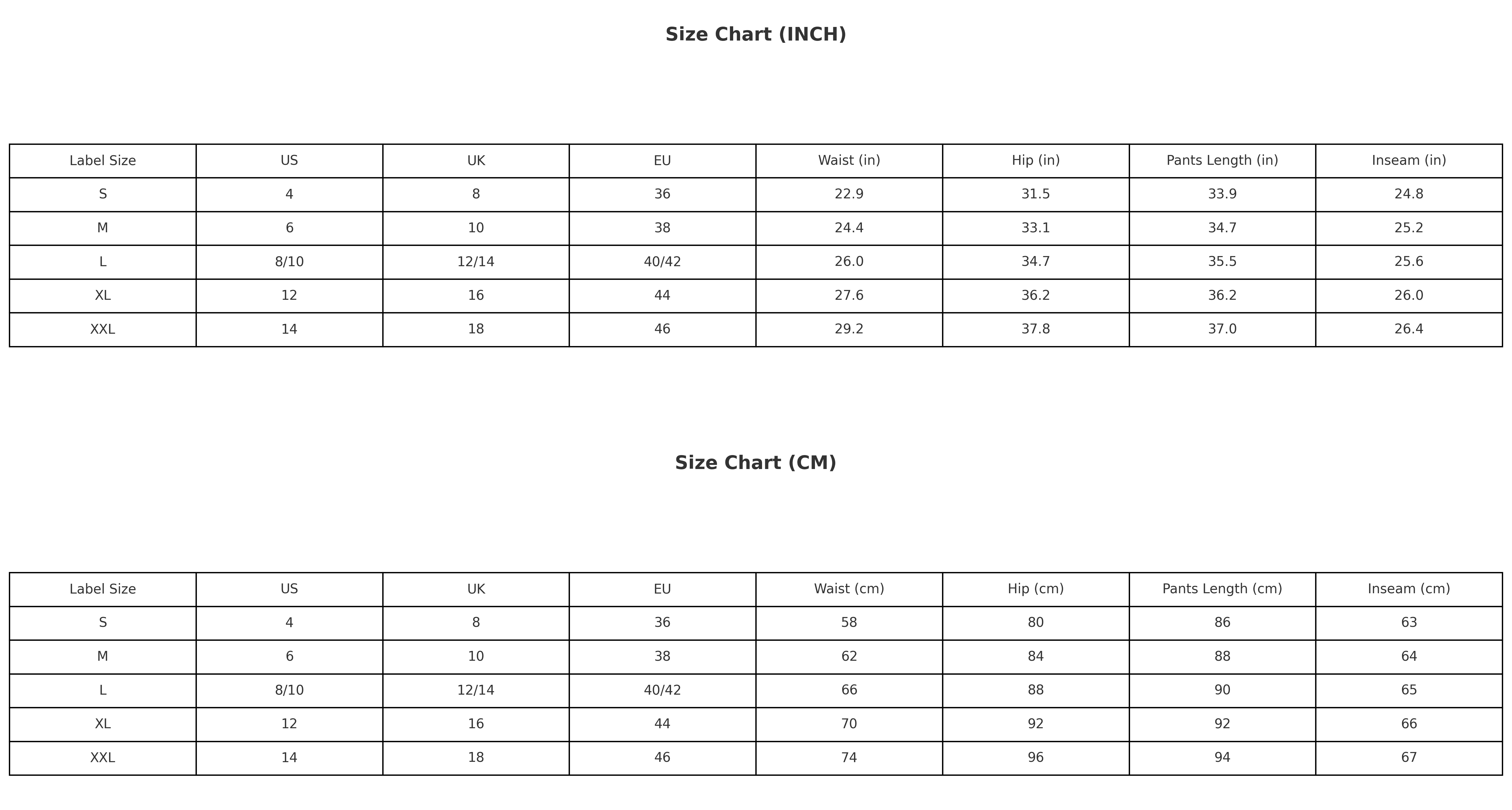 Size Chart (INCH)

| Label Size | US | UK | EU | Waist (in) | Hip (in) | Pants Length (in) | Inseam (in) |
|---|---|---|---|---|---|---|---|
| S | 4 | 8 | 36 | 22.9 | 31.5 | 33.9 | 24.8 |
| M | 6 | 10 | 38 | 24.4 | 33.1 | 34.7 | 25.2 |
| L | 8/10 | 12/14 | 40/42 | 26.0 | 34.7 | 35.5 | 25.6 |
| XL | 12 | 16 | 44 | 27.6 | 36.2 | 36.2 | 26.0 |
| XXL | 14 | 18 | 46 | 29.2 | 37.8 | 37.0 | 26.4 |

Size Chart (CM)

| Label Size | US | UK | EU | Waist (cm) | Hip (cm) | Pants Length (cm) | Inseam (cm) |
|---|---|---|---|---|---|---|---|
| S | 4 | 8 | 36 | 58 | 80 | 86 | 63 |
| M | 6 | 10 | 38 | 62 | 84 | 88 | 64 |
| L | 8/10 | 12/14 | 40/42 | 66 | 88 | 90 | 65 |
| XL | 12 | 16 | 44 | 70 | 92 | 92 | 66 |
| XXL | 14 | 18 | 46 | 74 | 96 | 94 | 67 |